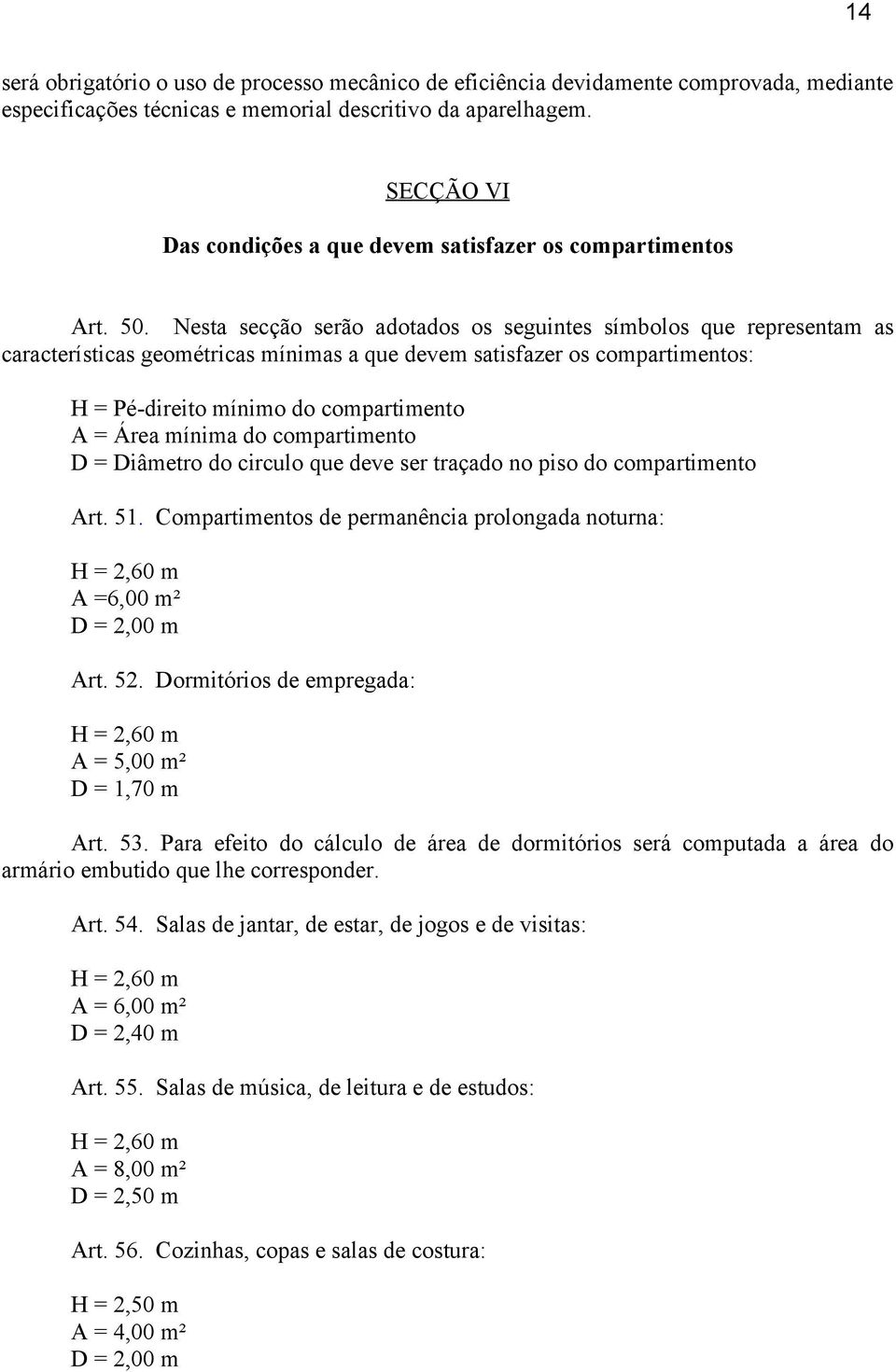 14

será obrigatório o uso de processo mecânico de eficiência devidamente comprovada, mediante especificações técnicas e memorial descritivo da aparelhagem.

SECÇÃO VI

Das condições a que devem satisfazer os compartimentos

Art. 50. Nesta secção serão adotados os seguintes símbolos que representam as características geométricas mínimas a que devem satisfazer os compartimentos:

H = Pé-direito mínimo do compartimento
A = Área mínima do compartimento
D = Diâmetro do circulo que deve ser traçado no piso do compartimento

Art. 51. Compartimentos de permanência prolongada noturna:

H = 2,60 m
A =6,00 m²
D = 2,00 m

Art. 52. Dormitórios de empregada:

H = 2,60 m
A = 5,00 m²
D = 1,70 m

Art. 53. Para efeito do cálculo de área de dormitórios será computada a área do armário embutido que lhe corresponder.

Art. 54. Salas de jantar, de estar, de jogos e de visitas:

H = 2,60 m
A = 6,00 m²
D = 2,40 m

Art. 55. Salas de música, de leitura e de estudos:

H = 2,60 m
A = 8,00 m²
D = 2,50 m

Art. 56. Cozinhas, copas e salas de costura:

H = 2,50 m
A = 4,00 m²
D = 2,00 m